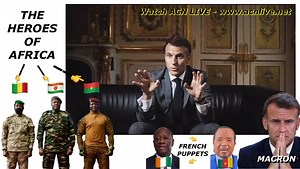 THE HEROES OF AFRICA

Watch ACN LIVE - www.acnlive.net

FRENCH PUPPETS

MACRON